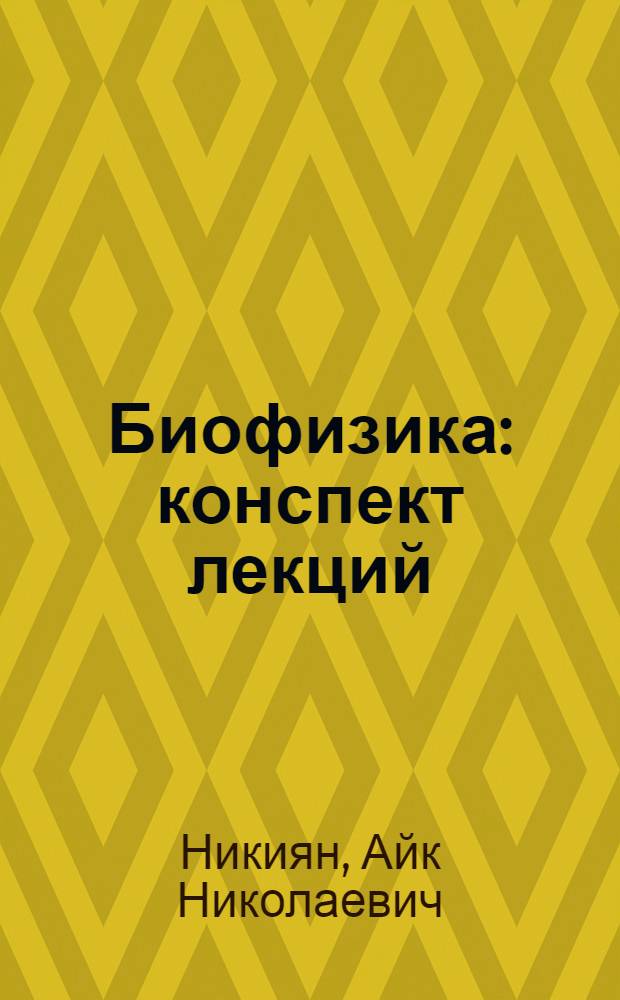 Биофизика: конспект лекций

Никиян, Айк Николаевич